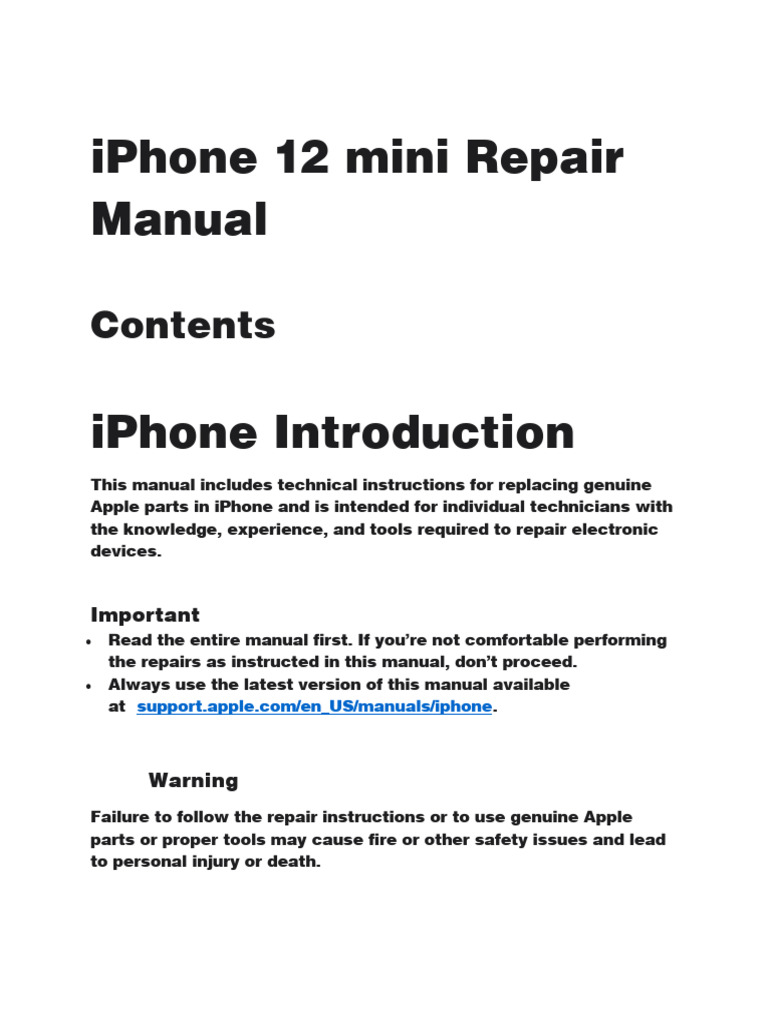 iPhone 12 mini Repair Manual

Contents

iPhone Introduction

This manual includes technical instructions for replacing genuine Apple parts in iPhone and is intended for individual technicians with the knowledge, experience, and tools required to repair electronic devices.

Important

• Read the entire manual first. If you're not comfortable performing the repairs as instructed in this manual, don't proceed.
• Always use the latest version of this manual available at support.apple.com/en_US/manuals/iphone.

Warning

Failure to follow the repair instructions or to use genuine Apple parts or proper tools may cause fire or other safety issues and lead to personal injury or death.